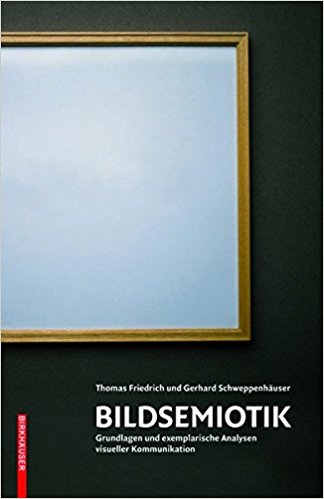 Thomas Friedrich und Gerhard Schweppenhäuser

BILDSEMIOTIK

Grundlagen und exemplarische Analysen visueller Kommunikation

BIRKHÄUSER